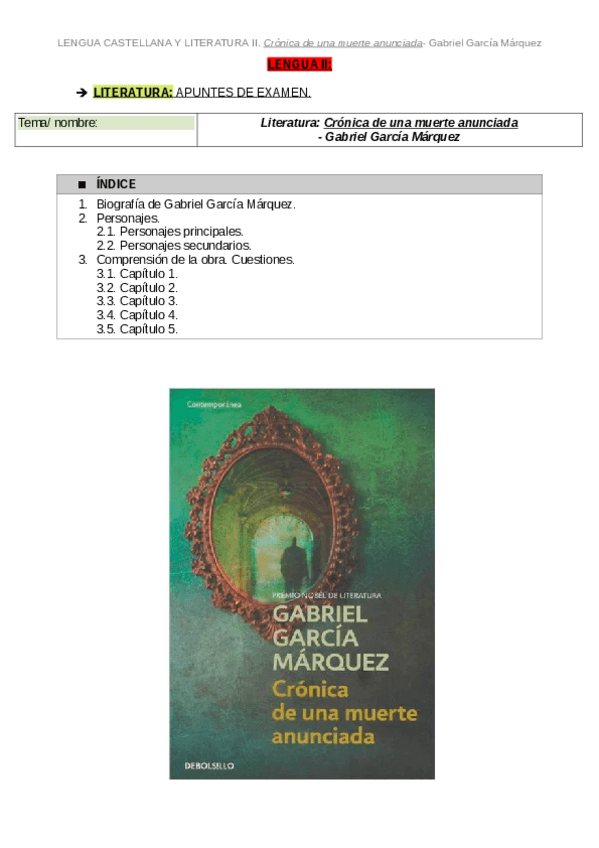 LENGUA CASTELLANA Y LITERATURA II. Crónica de una muerte anunciada- Gabriel García Márquez

LENGUA II:

➔ LITERATURA: APUNTES DE EXAMEN.

| Tema/ nombre: | Literatura: Crónica de una muerte anunciada - Gabriel García Márquez |
|---|---|

■ ÍNDICE

1. Biografía de Gabriel García Márquez.
2. Personajes.
2.1. Personajes principales.
2.2. Personajes secundarios.
3. Comprensión de la obra. Cuestiones.
3.1. Capítulo 1.
3.2. Capítulo 2.
3.3. Capítulo 3.
3.4. Capítulo 4.
3.5. Capítulo 5.

Contemporánea

PREMIO NOBEL DE LITERATURA

GABRIEL GARCÍA MÁRQUEZ

Crónica de una muerte anunciada

DEBOLSILLO